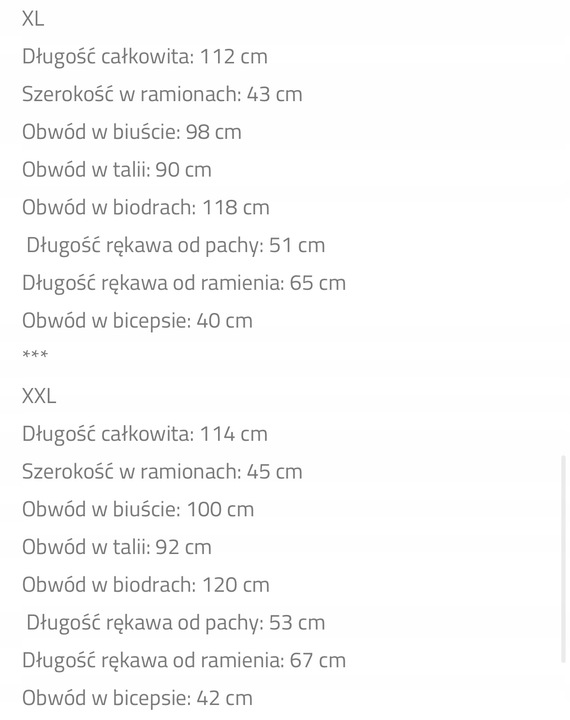 XL

Długość całkowita: 112 cm

Szerokość w ramionach: 43 cm

Obwód w biuście: 98 cm

Obwód w talii: 90 cm

Obwód w biodrach: 118 cm

Długość rękawa od pachy: 51 cm

Długość rękawa od ramienia: 65 cm

Obwód w bicepsie: 40 cm

***

XXL

Długość całkowita: 114 cm

Szerokość w ramionach: 45 cm

Obwód w biuście: 100 cm

Obwód w talii: 92 cm

Obwód w biodrach: 120 cm

Długość rękawa od pachy: 53 cm

Długość rękawa od ramienia: 67 cm

Obwód w bicepsie: 42 cm